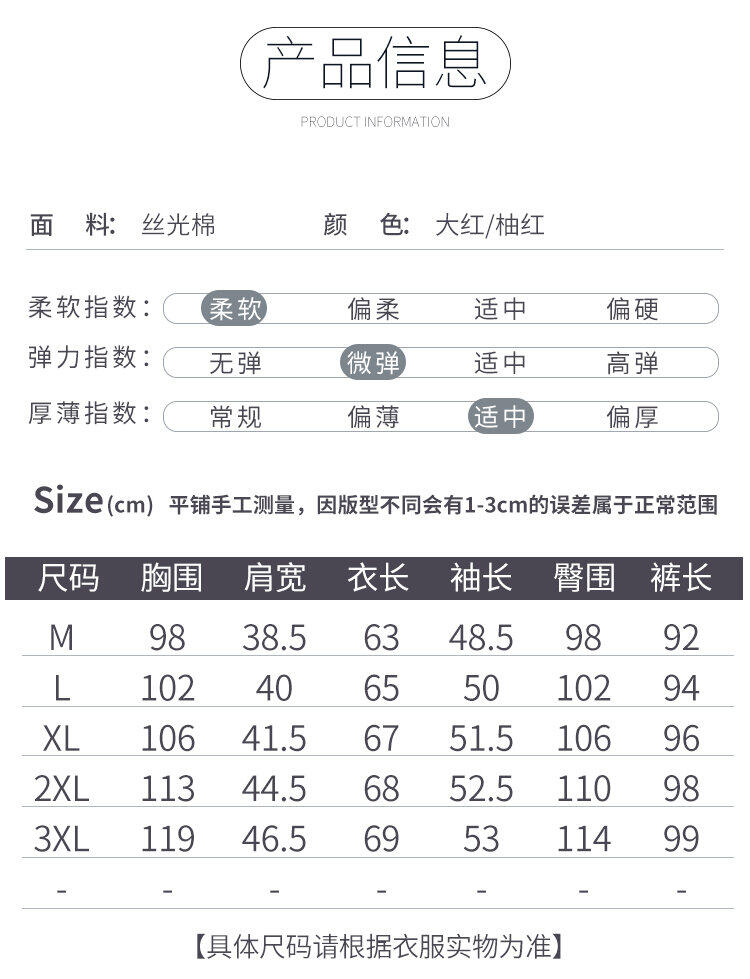 产品信息

PRODUCT INFORMATION

面 料: 丝光棉 颜 色: 大红/柚红

柔软指数: 柔软 偏柔 适中 偏硬

弹力指数: 无弹 微弹 适中 高弹

厚薄指数: 常规 偏薄 适中 偏厚

Size(cm) 平铺手工测量，因版型不同会有1-3cm的误差属于正常范围

| 尺码 | 胸围 | 肩宽 | 衣长 | 袖长 | 臀围 | 裤长 |
|---|---|---|---|---|---|---|
| M | 98 | 38.5 | 63 | 48.5 | 98 | 92 |
| L | 102 | 40 | 65 | 50 | 102 | 94 |
| XL | 106 | 41.5 | 67 | 51.5 | 106 | 96 |
| 2XL | 113 | 44.5 | 68 | 52.5 | 110 | 98 |
| 3XL | 119 | 46.5 | 69 | 53 | 114 | 99 |
| - | - | - | - | - | - | - |

【具体尺码请根据衣服实物为准】